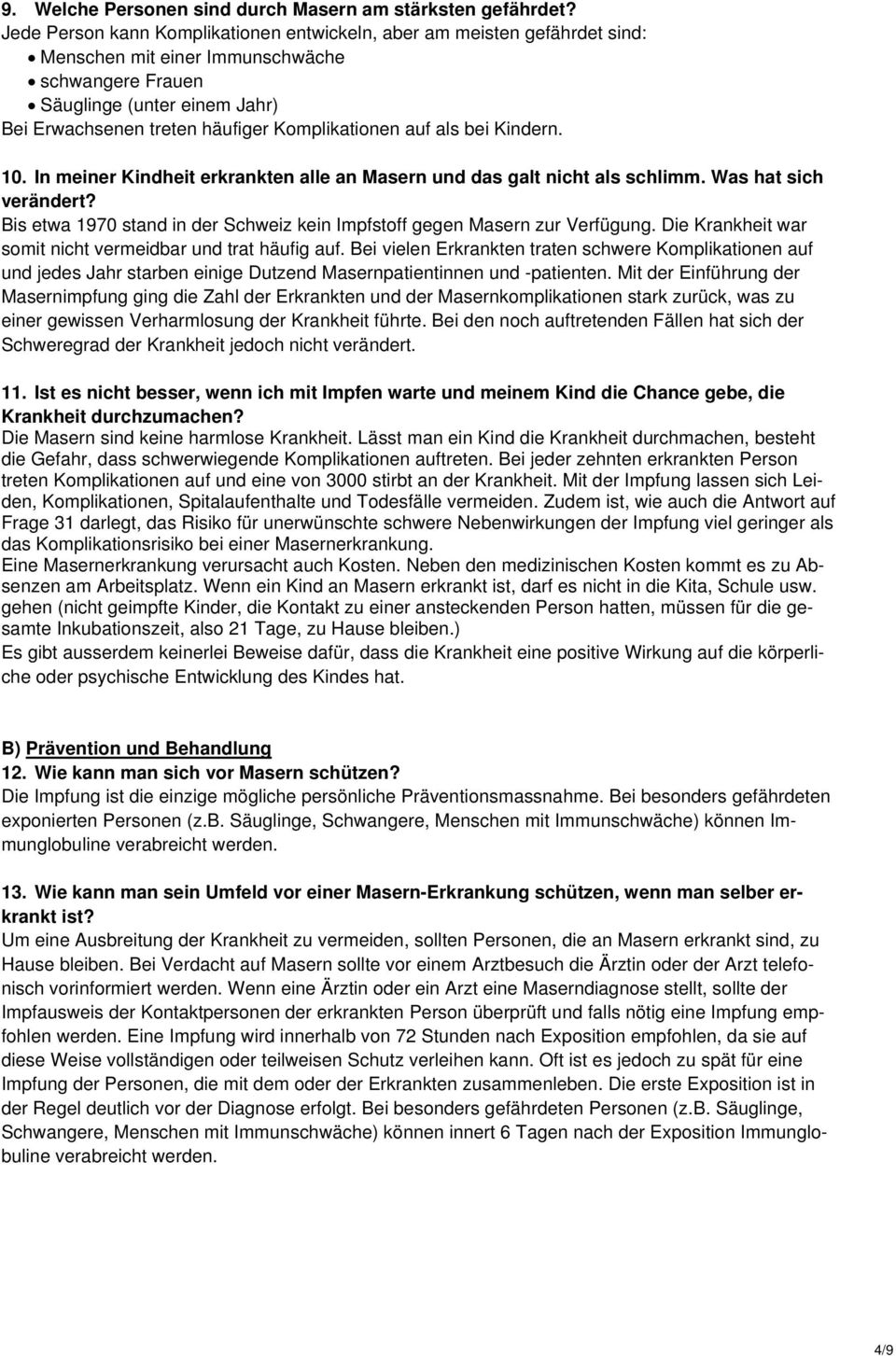 9. Welche Personen sind durch Masern am stärksten gefährdet?
Jede Person kann Komplikationen entwickeln, aber am meisten gefährdet sind:
• Menschen mit einer Immunschwäche
• schwangere Frauen
• Säuglinge (unter einem Jahr)
Bei Erwachsenen treten häufiger Komplikationen auf als bei Kindern.

10. In meiner Kindheit erkrankten alle an Masern und das galt nicht als schlimm. Was hat sich verändert?
Bis etwa 1970 stand in der Schweiz kein Impfstoff gegen Masern zur Verfügung. Die Krankheit war somit nicht vermeidbar und trat häufig auf. Bei vielen Erkrankten traten schwere Komplikationen auf und jedes Jahr starben einige Dutzend Masernpatientinnen und -patienten. Mit der Einführung der Masernimpfung ging die Zahl der Erkrankten und der Masernkomplikationen stark zurück, was zu einer gewissen Verharmlosung der Krankheit führte. Bei den noch auftretenden Fällen hat sich der Schweregrad der Krankheit jedoch nicht verändert.

11. Ist es nicht besser, wenn ich mit Impfen warte und meinem Kind die Chance gebe, die Krankheit durchzumachen?
Die Masern sind keine harmlose Krankheit. Lässt man ein Kind die Krankheit durchmachen, besteht die Gefahr, dass schwerwiegende Komplikationen auftreten. Bei jeder zehnten erkrankten Person treten Komplikationen auf und eine von 3000 stirbt an der Krankheit. Mit der Impfung lassen sich Leiden, Komplikationen, Spitalaufenthalte und Todesfälle vermeiden. Zudem ist, wie auch die Antwort auf Frage 31 darlegt, das Risiko für unerwünschte schwere Nebenwirkungen der Impfung viel geringer als das Komplikationsrisiko bei einer Masernerkrankung.
Eine Masernerkrankung verursacht auch Kosten. Neben den medizinischen Kosten kommt es zu Absenzen am Arbeitsplatz. Wenn ein Kind an Masern erkrankt ist, darf es nicht in die Kita, Schule usw. gehen (nicht geimpfte Kinder, die Kontakt zu einer ansteckenden Person hatten, müssen für die gesamte Inkubationszeit, also 21 Tage, zu Hause bleiben.)
Es gibt ausserdem keinerlei Beweise dafür, dass die Krankheit eine positive Wirkung auf die körperliche oder psychische Entwicklung des Kindes hat.

B) Prävention und Behandlung
12. Wie kann man sich vor Masern schützen?
Die Impfung ist die einzige mögliche persönliche Präventionsmassnahme. Bei besonders gefährdeten exponierten Personen (z.B. Säuglinge, Schwangere, Menschen mit Immunschwäche) können Immunglobuline verabreicht werden.

13. Wie kann man sein Umfeld vor einer Masern-Erkrankung schützen, wenn man selber erkrankt ist?
Um eine Ausbreitung der Krankheit zu vermeiden, sollten Personen, die an Masern erkrankt sind, zu Hause bleiben. Bei Verdacht auf Masern sollte vor einem Arztbesuch die Ärztin oder der Arzt telefonisch vorinformiert werden. Wenn eine Ärztin oder ein Arzt eine Maserndiagnose stellt, sollte der Impfausweis der Kontaktpersonen der erkrankten Person überprüft und falls nötig eine Impfung empfohlen werden. Eine Impfung wird innerhalb von 72 Stunden nach Exposition empfohlen, da sie auf diese Weise vollständigen oder teilweisen Schutz verleihen kann. Oft ist es jedoch zu spät für eine Impfung der Personen, die mit dem oder der Erkrankten zusammenleben. Die erste Exposition ist in der Regel deutlich vor der Diagnose erfolgt. Bei besonders gefährdeten Personen (z.B. Säuglinge, Schwangere, Menschen mit Immunschwäche) können innert 6 Tagen nach der Exposition Immunglobuline verabreicht werden.

4/9